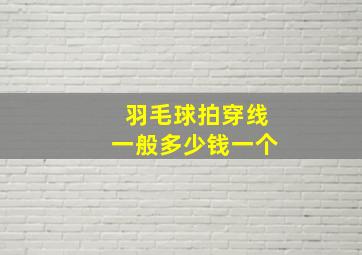 羽毛球拍穿线
一般多少钱一个